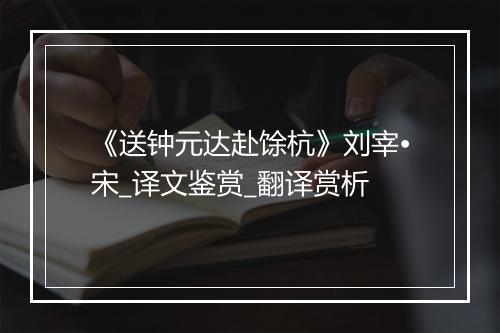 《送钟元达赴馀杭》刘宰•宋_译文鉴赏_翻译赏析